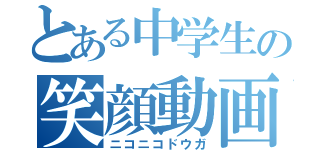 とある中学生の
笑顔動画
ニコニコドウガ